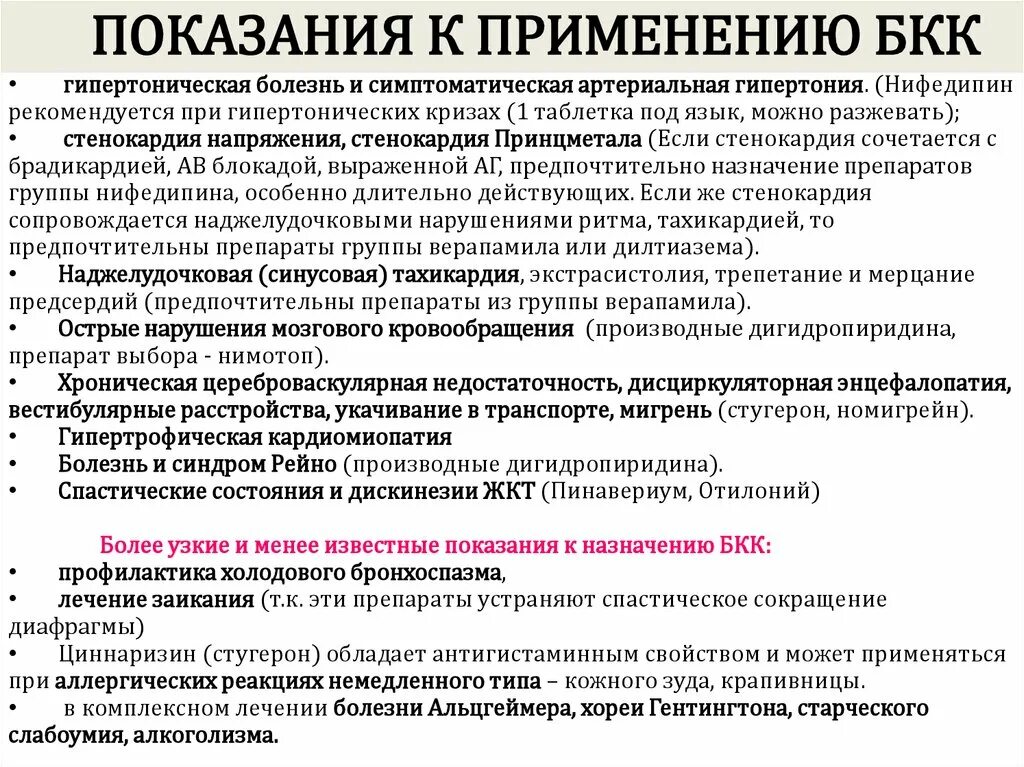 ПОКАЗАНИЯ К ПРИМЕНЕНИЮ БКК

• гипертоническая болезнь и симптоматическая артериальная гипертония. (Нифедипин рекомендуется при гипертонических кризах (1 таблетка под язык, можно разжевать);
• стенокардия напряжения, стенокардия Принцметала (Если стенокардия сочетается с брадикардией, АВ блокадой, выраженной АГ, предпочтительно назначение препаратов группы нифедипина, особенно длительно действующих. Если же стенокардия сопровождается наджелудочковыми нарушениями ритма, тахикардией, то предпочтительны препараты группы верапамила или дилтиазема).
• Наджелудочковая (синусовая) тахикардия, экстрасистолия, трепетание и мерцание предсердий (предпочтительны препараты из группы верапамила).
• Острые нарушения мозгового кровообращения (производные дигидропиридина, препарат выбора - нимотоп).
• Хроническая цереброваскулярная недостаточность, дисциркуляторная энцефалопатия, вестибулярные расстройства, укачивание в транспорте, мигрень (стугерон, номигрейн).
• Гипертрофическая кардиомиопатия
• Болезнь и синдром Рейно (производные дигидропиридина).
• Спастические состояния и дискинезии ЖКТ (Пинавериум, Отилоний)

Более узкие и менее известные показания к назначению БКК:
• профилактика холодового бронхоспазма,
• лечение заикания (т.к. эти препараты устраняют спастическое сокращение диафрагмы)
• Циннаризин (стугерон) обладает антигистаминным свойством и может применяться при аллергических реакциях немедленного типа – кожного зуда, крапивницы.
• в комплексном лечении болезни Альцгеймера, хореи Гентингтона, старческого слабоумия, алкоголизма.